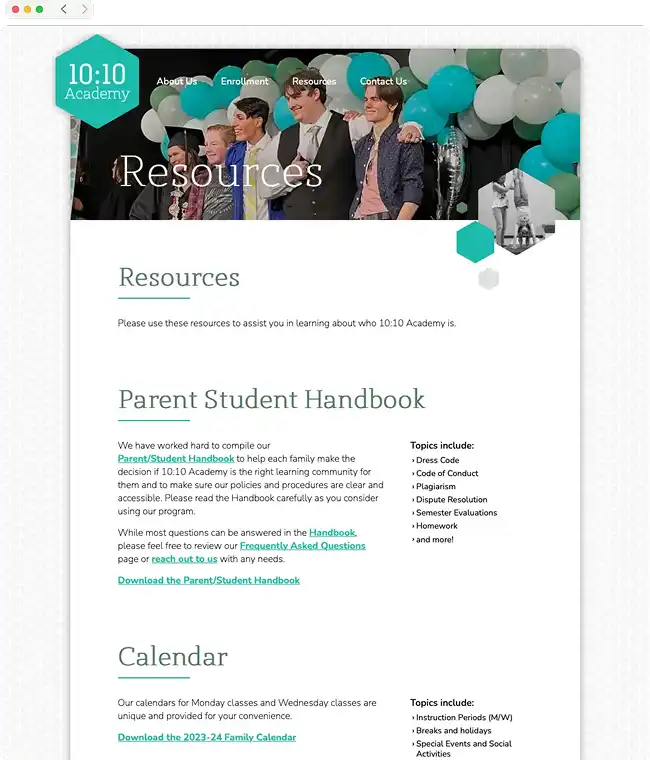 10:10 Academy

About Us Enrollment Resources Contact Us

Resources

Resources

Please use these resources to assist you in learning about who 10:10 Academy is.

Parent Student Handbook

We have worked hard to compile our Parent/Student Handbook to help each family make the decision if 10:10 Academy is the right learning community for them and to make sure our policies and procedures are clear and accessible. Please read the Handbook carefully as you consider using our program.

While most questions can be answered in the Handbook, please feel free to review our Frequently Asked Questions page or reach out to us with any needs.

Download the Parent/Student Handbook

Topics include:
› Dress Code
› Code of Conduct
› Plagiarism
› Dispute Resolution
› Semester Evaluations
› Homework
› and more!

Calendar

Our calendars for Monday classes and Wednesday classes are unique and provided for your convenience.

Download the 2023-24 Family Calendar

Topics include:
› Instruction Periods (M/W)
› Breaks and holidays
› Special Events and Social Activities